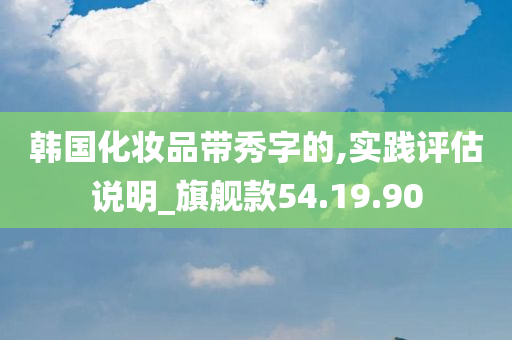 韩国化妆品带秀字的,实践评估说明_旗舰款54.19.90